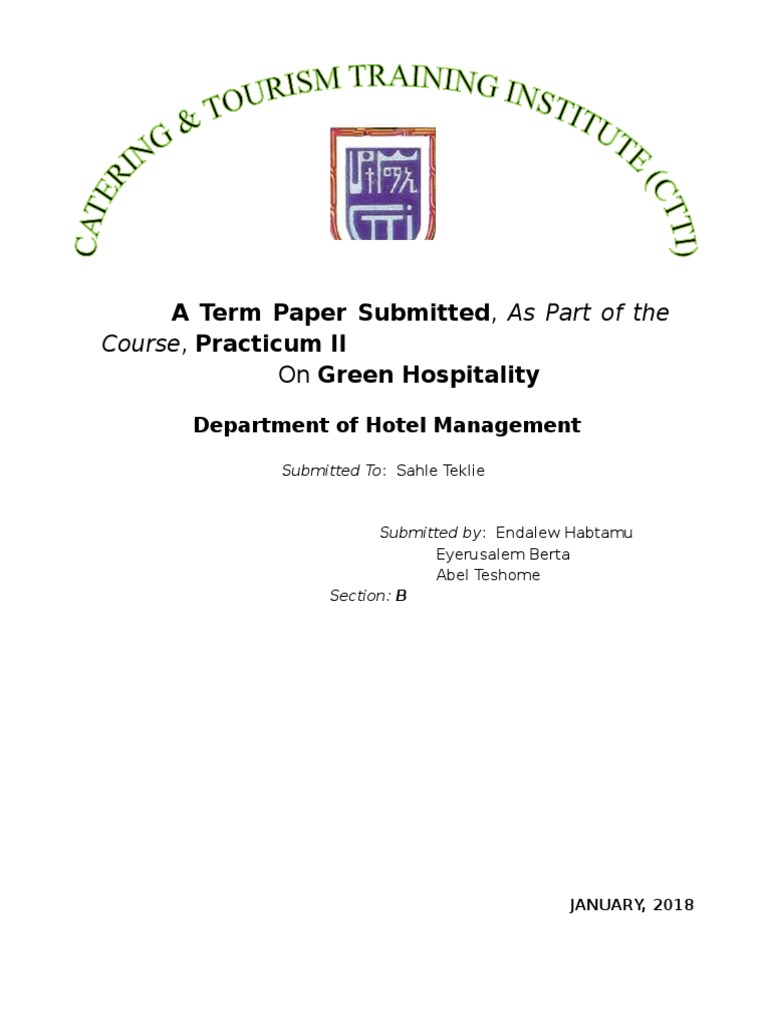 CATERING & TOURISM TRAINING INSTITUTE (CTTI)

A Term Paper Submitted, As Part of the Course, Practicum II
On Green Hospitality

Department of Hotel Management

Submitted To: Sahle Teklie

Submitted by: Endalew Habtamu
Eyerusalem Berta
Abel Teshome
Section: B

JANUARY, 2018